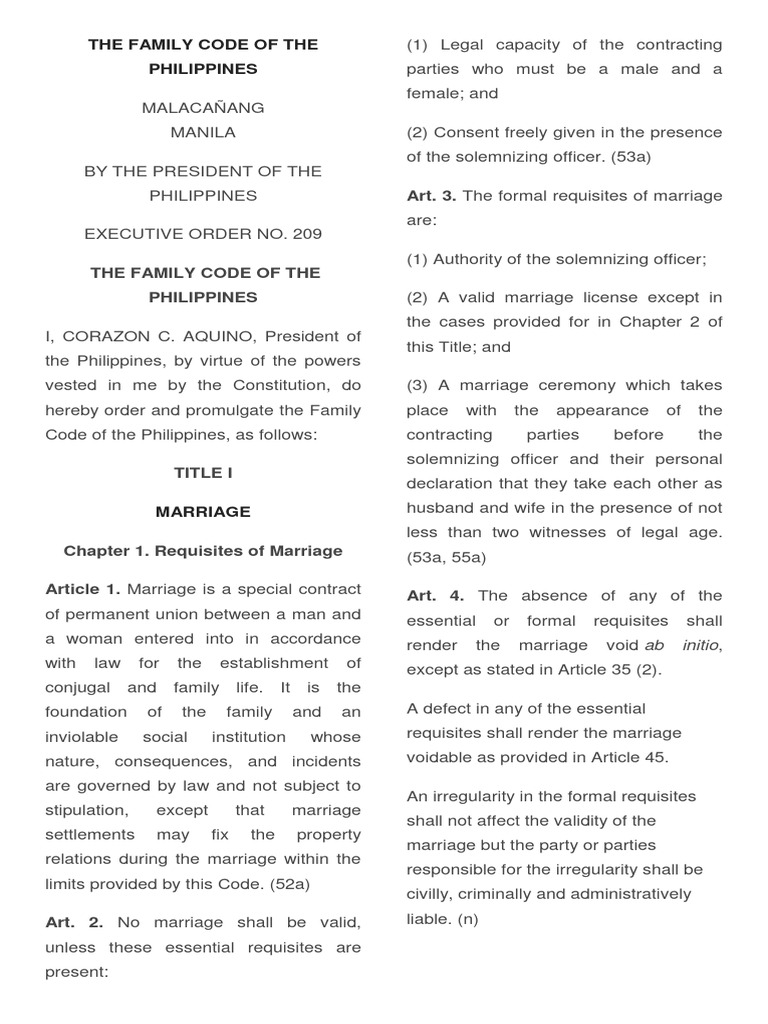 THE FAMILY CODE OF THE PHILIPPINES

MALACAÑANG
MANILA

BY THE PRESIDENT OF THE PHILIPPINES

EXECUTIVE ORDER NO. 209

THE FAMILY CODE OF THE PHILIPPINES

I, CORAZON C. AQUINO, President of the Philippines, by virtue of the powers vested in me by the Constitution, do hereby order and promulgate the Family Code of the Philippines, as follows:

TITLE I

MARRIAGE

Chapter 1. Requisites of Marriage

Article 1. Marriage is a special contract of permanent union between a man and a woman entered into in accordance with law for the establishment of conjugal and family life. It is the foundation of the family and an inviolable social institution whose nature, consequences, and incidents are governed by law and not subject to stipulation, except that marriage settlements may fix the property relations during the marriage within the limits provided by this Code. (52a)

Art. 2. No marriage shall be valid, unless these essential requisites are present:

(1) Legal capacity of the contracting parties who must be a male and a female; and

(2) Consent freely given in the presence of the solemnizing officer. (53a)

Art. 3. The formal requisites of marriage are:

(1) Authority of the solemnizing officer;

(2) A valid marriage license except in the cases provided for in Chapter 2 of this Title; and

(3) A marriage ceremony which takes place with the appearance of the contracting parties before the solemnizing officer and their personal declaration that they take each other as husband and wife in the presence of not less than two witnesses of legal age. (53a, 55a)

Art. 4. The absence of any of the essential or formal requisites shall render the marriage void ab initio, except as stated in Article 35 (2).

A defect in any of the essential requisites shall render the marriage voidable as provided in Article 45.

An irregularity in the formal requisites shall not affect the validity of the marriage but the party or parties responsible for the irregularity shall be civilly, criminally and administratively liable. (n)